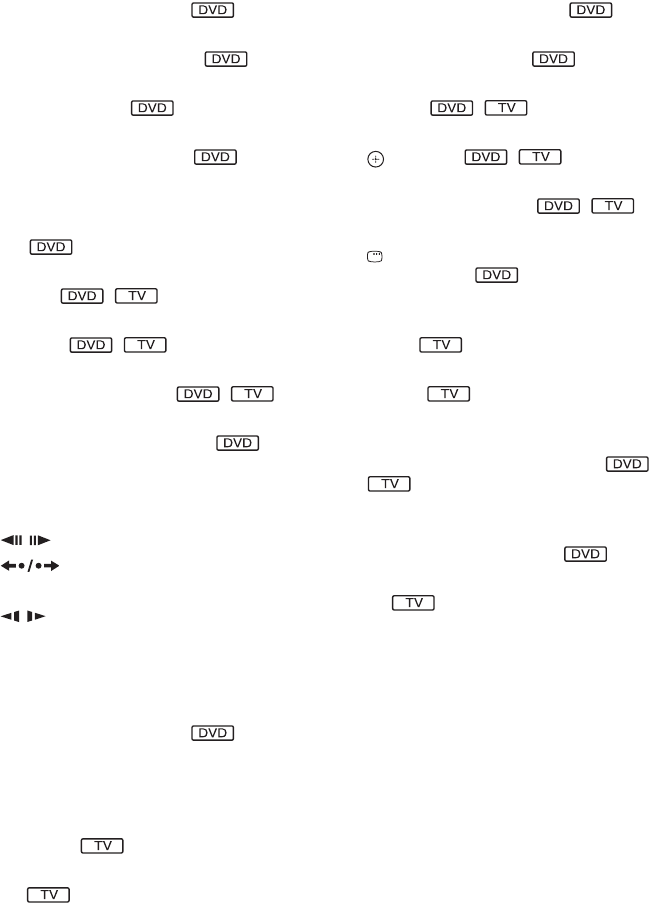 DVD

DVD

DVD

DVD

DVD

DVD TV

DVD TV

DVD TV

DVD

DVD

TV

TV

DVD

DVD

DVD TV

DVD TV

DVD TV

DVD

TV

TV

DVD

TV

DVD

TV